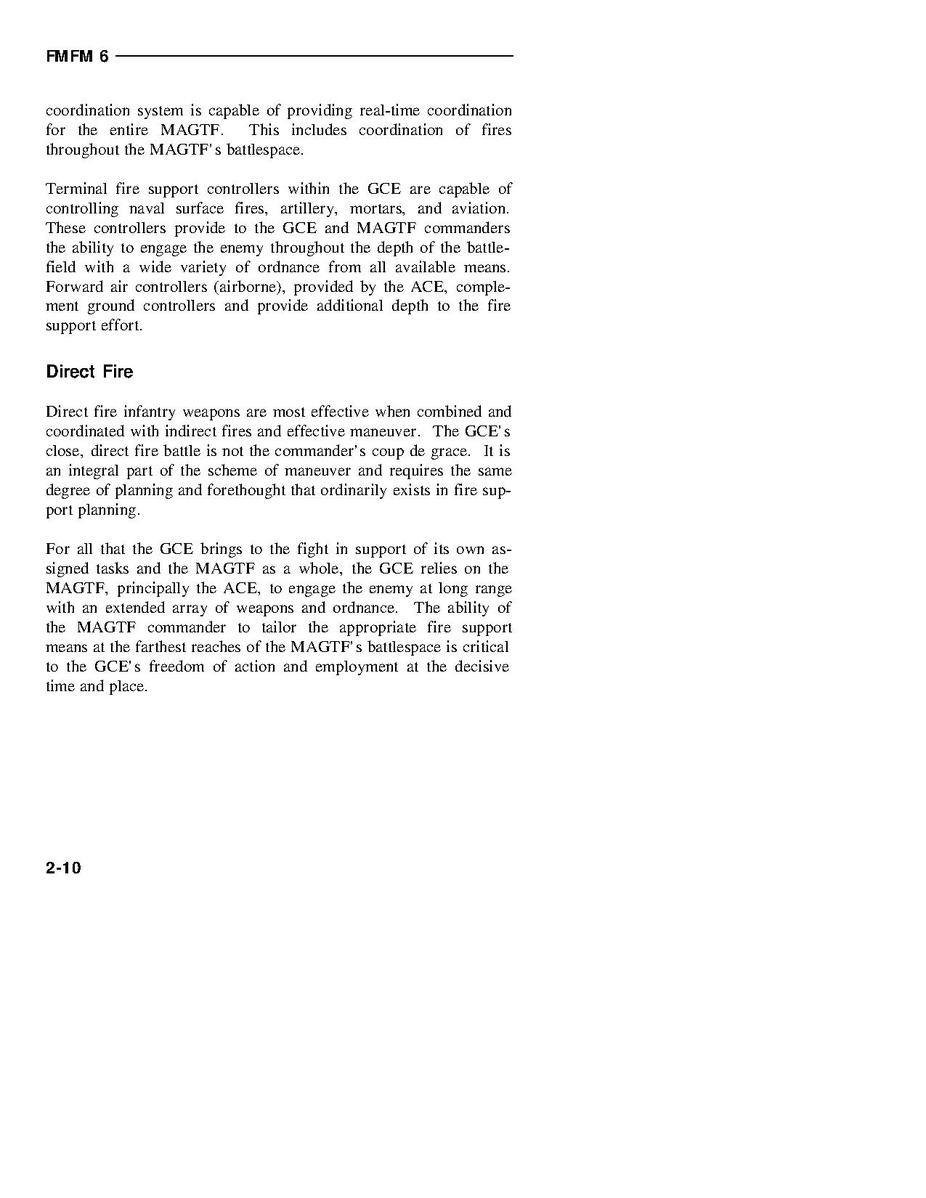 FMFM 6

coordination system is capable of providing real-time coordination for the entire MAGTF. This includes coordination of fires throughout the MAGTF's battlespace.

Terminal fire support controllers within the GCE are capable of controlling naval surface fires, artillery, mortars, and aviation. These controllers provide to the GCE and MAGTF commanders the ability to engage the enemy throughout the depth of the battlefield with a wide variety of ordnance from all available means. Forward air controllers (airborne), provided by the ACE, complement ground controllers and provide additional depth to the fire support effort.

Direct Fire

Direct fire infantry weapons are most effective when combined and coordinated with indirect fires and effective maneuver. The GCE's close, direct fire battle is not the commander's coup de grace. It is an integral part of the scheme of maneuver and requires the same degree of planning and forethought that ordinarily exists in fire support planning.

For all that the GCE brings to the fight in support of its own assigned tasks and the MAGTF as a whole, the GCE relies on the MAGTF, principally the ACE, to engage the enemy at long range with an extended array of weapons and ordnance. The ability of the MAGTF commander to tailor the appropriate fire support means at the farthest reaches of the MAGTF's battlespace is critical to the GCE's freedom of action and employment at the decisive time and place.

2-10